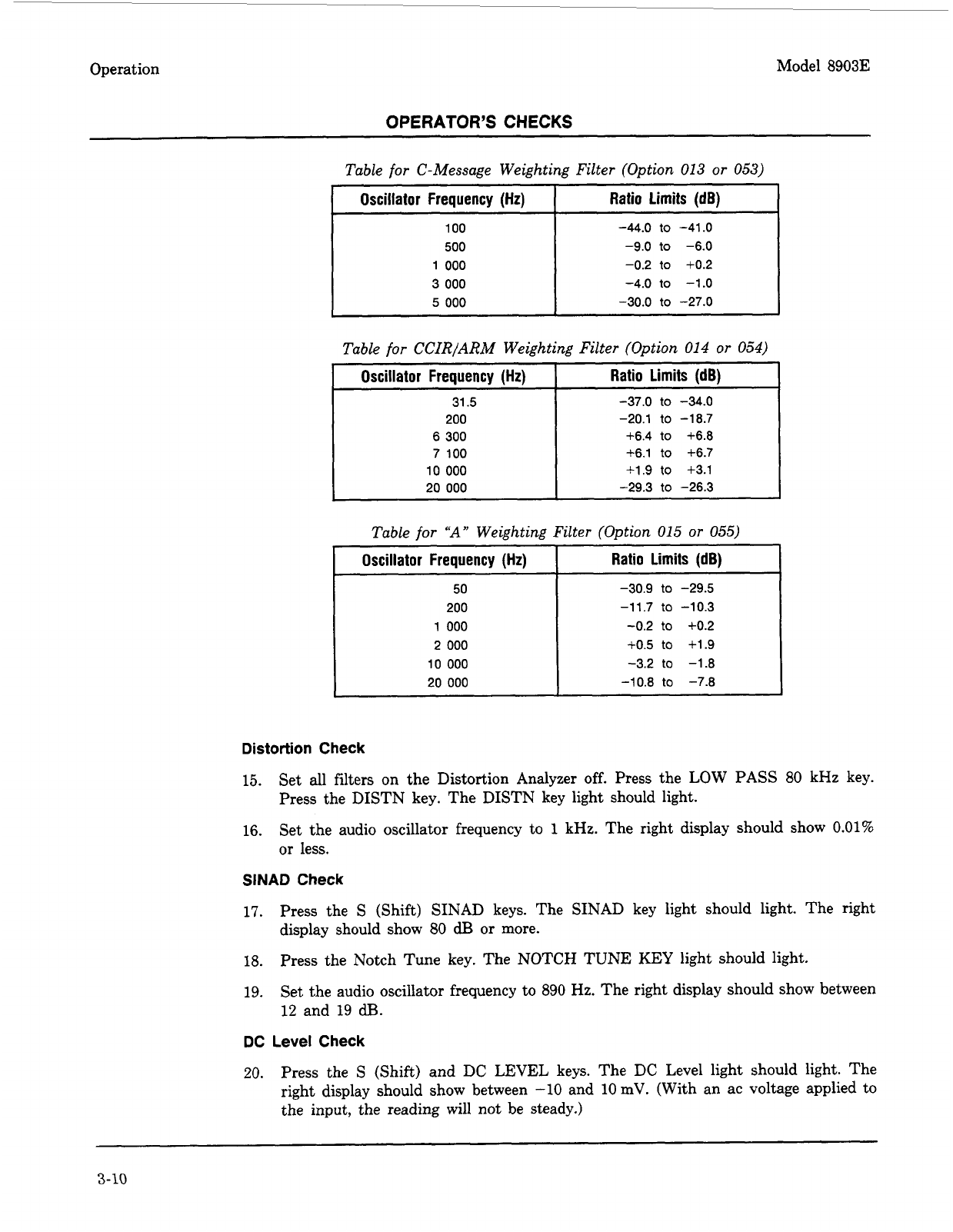 Operation

Model 8903E

OPERATOR'S CHECKS

Table for C-Message Weighting Filter (Option 013 or 053)

| Oscillator Frequency (Hz) | Ratio Limits (dB) |
|---|---|
| 100 | −44.0 to −41.0 |
| 500 | −9.0 to −6.0 |
| 1 000 | −0.2 to +0.2 |
| 3 000 | −4.0 to −1.0 |
| 5 000 | −30.0 to −27.0 |

Table for CCIR/ARM Weighting Filter (Option 014 or 054)

| Oscillator Frequency (Hz) | Ratio Limits (dB) |
|---|---|
| 31.5 | −37.0 to −34.0 |
| 200 | −20.1 to −18.7 |
| 6 300 | +6.4 to +6.8 |
| 7 100 | +6.1 to +6.7 |
| 10 000 | +1.9 to +3.1 |
| 20 000 | −29.3 to −26.3 |

Table for "A" Weighting Filter (Option 015 or 055)

| Oscillator Frequency (Hz) | Ratio Limits (dB) |
|---|---|
| 50 | −30.9 to −29.5 |
| 200 | −11.7 to −10.3 |
| 1 000 | −0.2 to +0.2 |
| 2 000 | +0.5 to +1.9 |
| 10 000 | −3.2 to −1.8 |
| 20 000 | −10.8 to −7.8 |

Distortion Check

15. Set all filters on the Distortion Analyzer off. Press the LOW PASS 80 kHz key. Press the DISTN key. The DISTN key light should light.

16. Set the audio oscillator frequency to 1 kHz. The right display should show 0.01% or less.

SINAD Check

17. Press the S (Shift) SINAD keys. The SINAD key light should light. The right display should show 80 dB or more.

18. Press the Notch Tune key. The NOTCH TUNE KEY light should light.

19. Set the audio oscillator frequency to 890 Hz. The right display should show between 12 and 19 dB.

DC Level Check

20. Press the S (Shift) and DC LEVEL keys. The DC Level light should light. The right display should show between −10 and 10 mV. (With an ac voltage applied to the input, the reading will not be steady.)

3-10